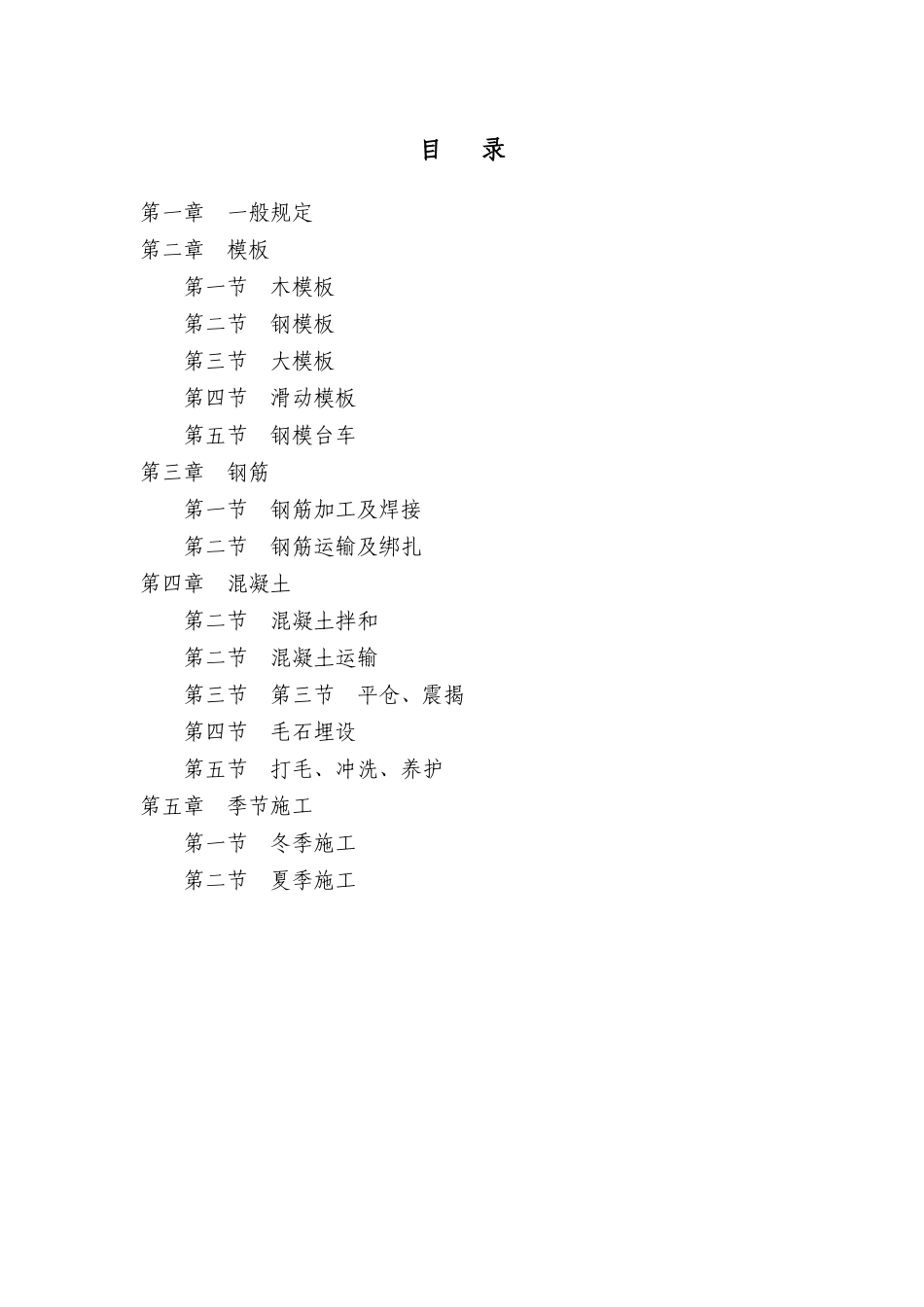 目　录

第一章　一般规定
第二章　模板
第一节　木模板
第二节　钢模板
第三节　大模板
第四节　滑动模板
第五节　钢模台车
第三章　钢筋
第一节　钢筋加工及焊接
第二节　钢筋运输及绑扎
第四章　混凝土
第二节　混凝土拌和
第二节　混凝土运输
第三节　第三节　平仓、震揭
第四节　毛石埋设
第五节　打毛、冲洗、养护
第五章　季节施工
第一节　冬季施工
第二节　夏季施工